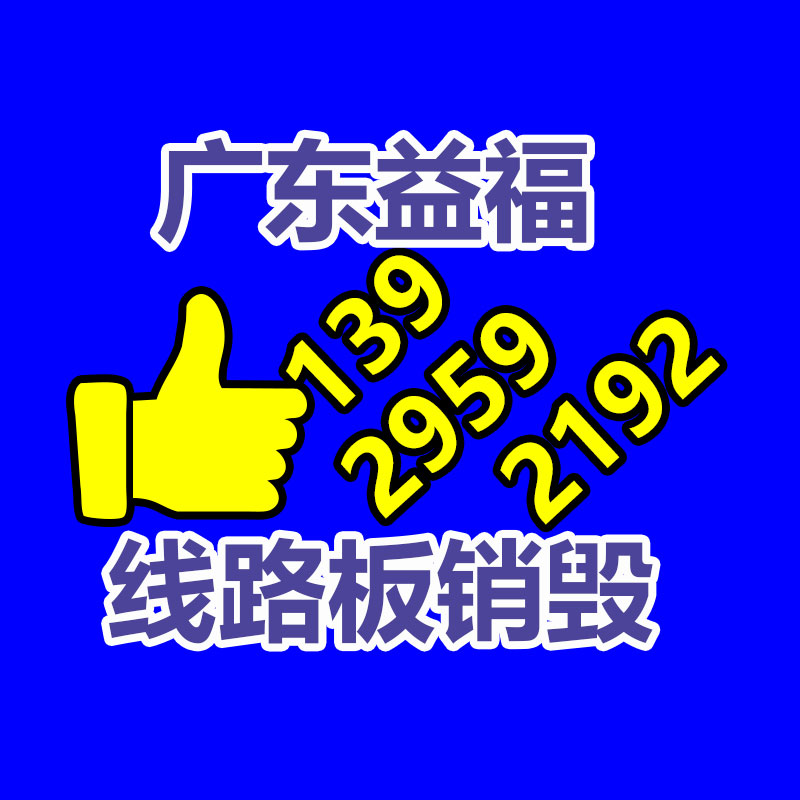 广东益福

139
2959
2192

线路板销毁